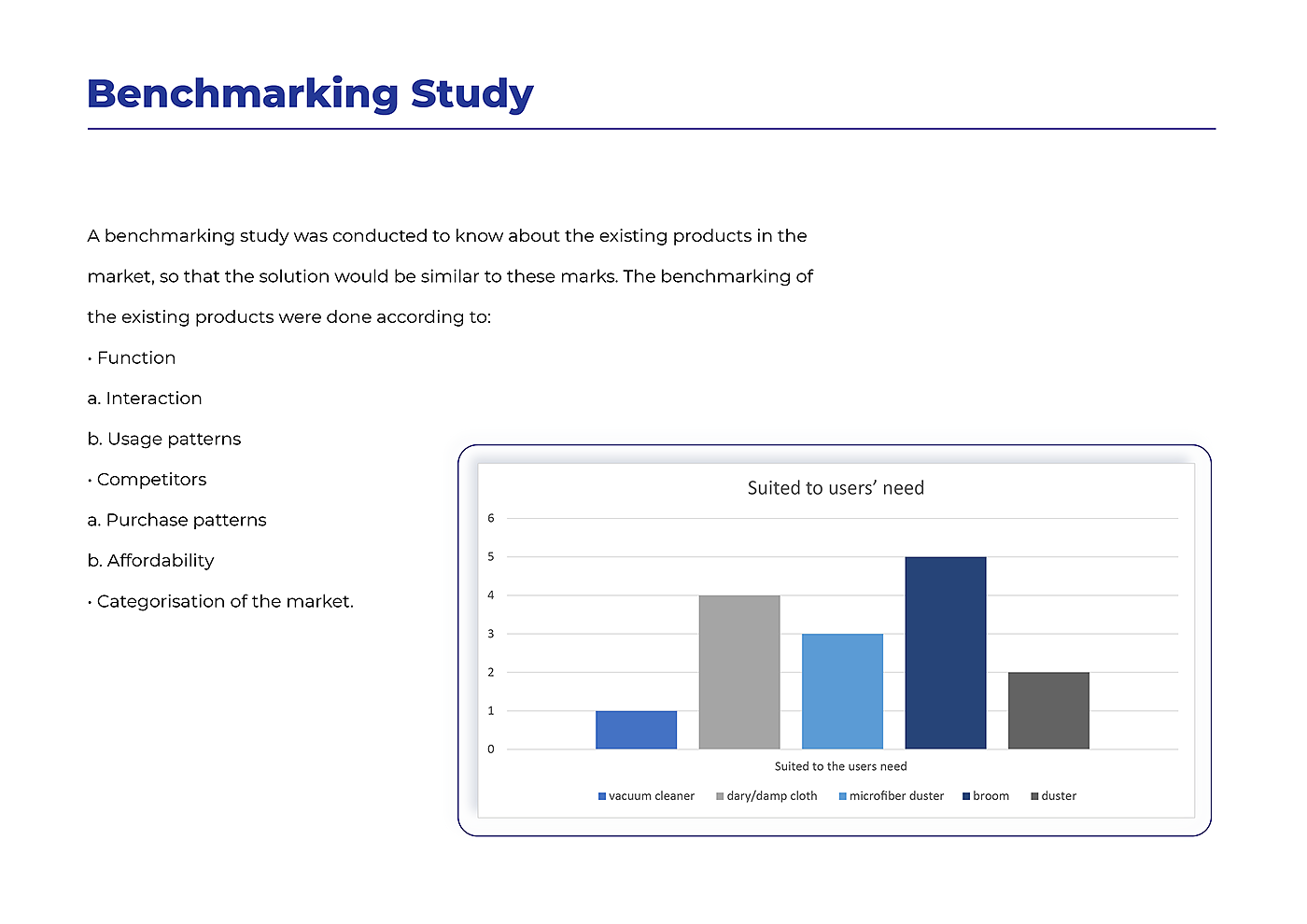 Benchmarking Study

A benchmarking study was conducted to know about the existing products in the market, so that the solution would be similar to these marks. The benchmarking of the existing products were done according to:

• Function

a. Interaction

b. Usage patterns

• Competitors

a. Purchase patterns

b. Affordability

• Categorisation of the market.

Suited to users' need

6
5
4
3
2
1
0

Suited to the users need

vacuum cleaner
dary/damp cloth
microfiber duster
broom
duster